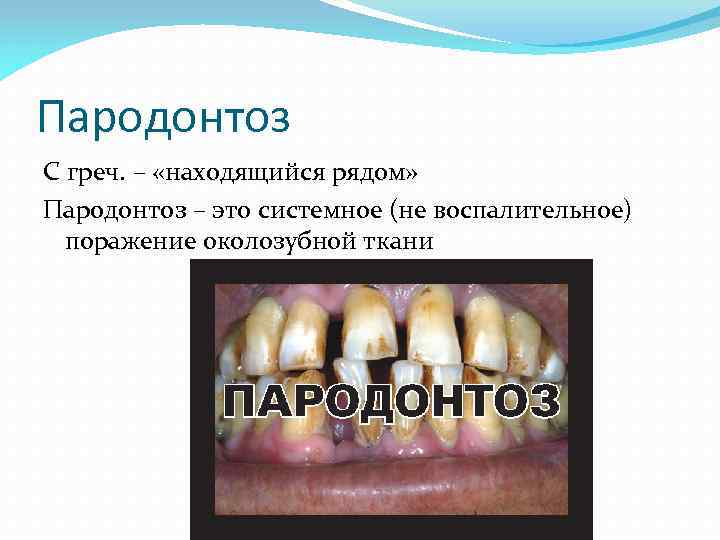 Пародонтоз

С греч. – «находящийся рядом»

Пародонтоз – это системное (не воспалительное) поражение околозубной ткани

ПАРОДОНТОЗ